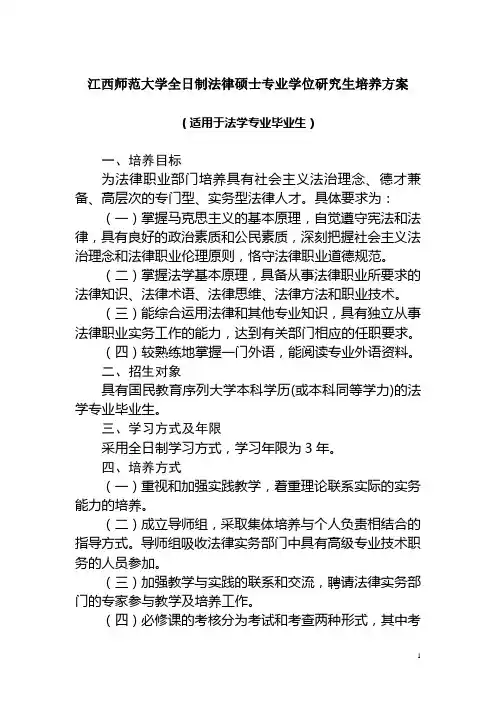 江西师范大学全日制法律硕士专业学位研究生培养方案

（适用于法学专业毕业生）

一、培养目标

为法律职业部门培养具有社会主义法治理念、德才兼备、高层次的专门型、实务型法律人才。具体要求为：

（一）掌握马克思主义的基本原理，自觉遵守宪法和法律，具有良好的政治素质和公民素质，深刻把握社会主义法治理念和法律职业伦理原则，恪守法律职业道德规范。

（二）掌握法学基本原理，具备从事法律职业所要求的法律知识、法律术语、法律思维、法律方法和职业技术。

（三）能综合运用法律和其他专业知识，具有独立从事法律职业实务工作的能力，达到有关部门相应的任职要求。

（四）较熟练地掌握一门外语，能阅读专业外语资料。

二、招生对象

具有国民教育序列大学本科学历(或本科同等学力)的法学专业毕业生。

三、学习方式及年限

采用全日制学习方式，学习年限为 3 年。

四、培养方式

（一）重视和加强实践教学，着重理论联系实际的实务能力的培养。

（二）成立导师组，采取集体培养与个人负责相结合的指导方式。导师组吸收法律实务部门中具有高级专业技术职务的人员参加。

（三）加强教学与实践的联系和交流，聘请法律实务部门的专家参与教学及培养工作。

（四）必修课的考核分为考试和考查两种形式，其中考

1